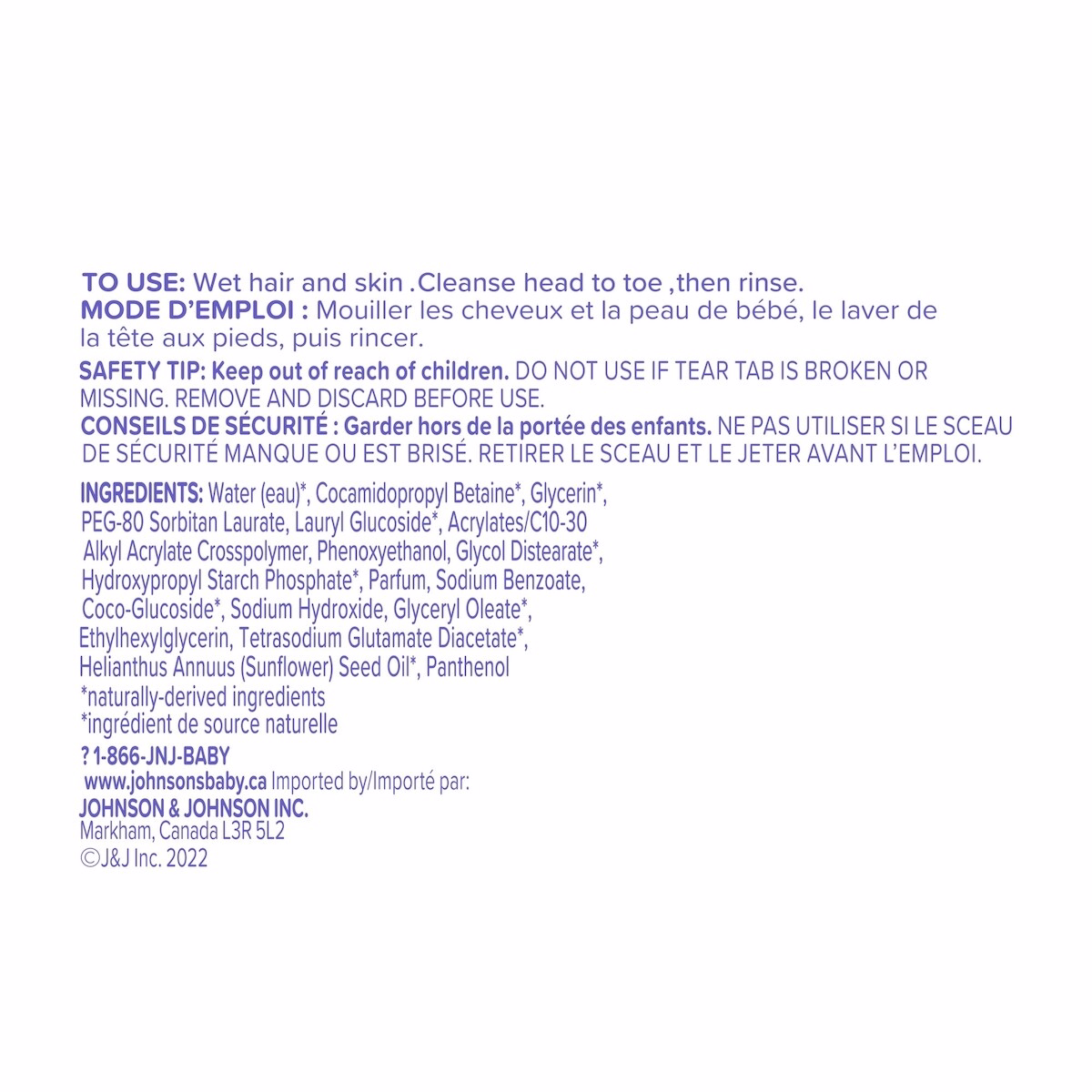 TO USE: Wet hair and skin .Cleanse head to toe ,then rinse.
MODE D'EMPLOI : Mouiller les cheveux et la peau de bébé, le laver de la tête aux pieds, puis rincer.

SAFETY TIP: Keep out of reach of children. DO NOT USE IF TEAR TAB IS BROKEN OR MISSING. REMOVE AND DISCARD BEFORE USE.
CONSEILS DE SÉCURITÉ : Garder hors de la portée des enfants. NE PAS UTILISER SI LE SCEAU DE SÉCURITÉ MANQUE OU EST BRISÉ. RETIRER LE SCEAU ET LE JETER AVANT L'EMPLOI.

INGREDIENTS: Water (eau)*, Cocamidopropyl Betaine*, Glycerin*, PEG-80 Sorbitan Laurate, Lauryl Glucoside*, Acrylates/C10-30 Alkyl Acrylate Crosspolymer, Phenoxyethanol, Glycol Distearate*, Hydroxypropyl Starch Phosphate*, Parfum, Sodium Benzoate, Coco-Glucoside*, Sodium Hydroxide, Glyceryl Oleate*, Ethylhexylglycerin, Tetrasodium Glutamate Diacetate*, Helianthus Annuus (Sunflower) Seed Oil*, Panthenol
*naturally-derived ingredients
*ingrédient de source naturelle
? 1-866-JNJ-BABY
www.johnsonsbaby.ca Imported by/Importé par:
JOHNSON & JOHNSON INC.
Markham, Canada L3R 5L2
©J&J Inc. 2022